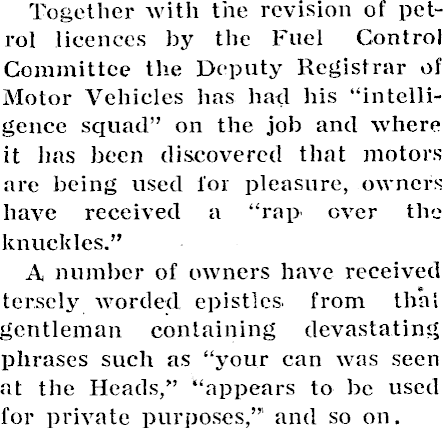 Together with the revision of petrol licences by the Fuel Control Committee the Deputy Registrar of Motor Vehicles has had his "intelligence squad" on the job and where it has been discovered that motors are being used for pleasure, owners have received a "rap over the knuckles."

A number of owners have received tersely worded epistles from that gentleman containing devastating phrases such as "your can was seen at the Heads," "appears to be used for private purposes," and so on.